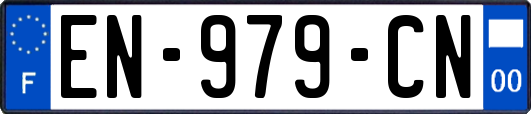 F

EN-979-CN

00